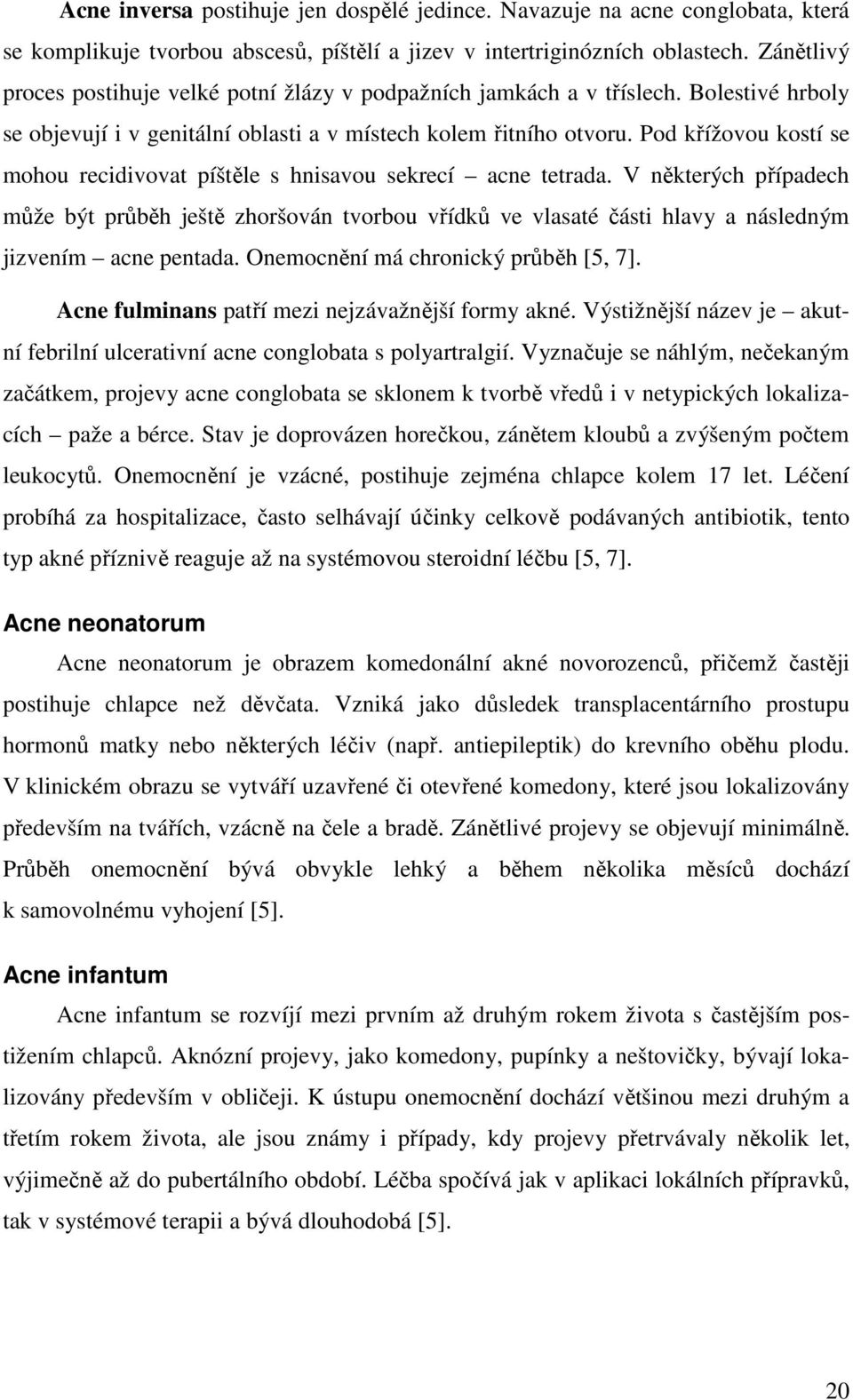 Acne inversa postihuje jen dospělé jedince. Navazuje na acne conglobata, která se komplikuje tvorbou abscesů, píštělí a jizev v intertriginózních oblastech. Zánětlivý proces postihuje velké potní žlázy v podpažních jamkách a v tříslech. Bolestivé hrboly se objevují i v genitální oblasti a v místech kolem řitního otvoru. Pod křížovou kostí se mohou recidivovat píštěle s hnisavou sekrecí – acne tetrada. V některých případech může být průběh ještě zhoršován tvorbou vřídků ve vlasaté části hlavy a následným jizvením – acne pentada. Onemocnění má chronický průběh [5, 7].

Acne fulminans patří mezi nejzávažnější formy akné. Výstižnější název je – akutní febrilní ulcerativní acne conglobata s polyartralgií. Vyznačuje se náhlým, nečekaným začátkem, projevy acne conglobata se sklonem k tvorbě vředů i v netypických lokalizacích – paže a bérce. Stav je doprovázen horečkou, zánětem kloubů a zvýšeným počtem leukocytů. Onemocnění je vzácné, postihuje zejména chlapce kolem 17 let. Léčení probíhá za hospitalizace, často selhávají účinky celkově podávaných antibiotik, tento typ akné příznivě reaguje až na systémovou steroidní léčbu [5, 7].

Acne neonatorum

Acne neonatorum je obrazem komedonální akné novorozenců, přičemž častěji postihuje chlapce než děvčata. Vzniká jako důsledek transplacentárního prostupu hormonů matky nebo některých léčiv (např. antiepileptik) do krevního oběhu plodu. V klinickém obrazu se vytváří uzavřené či otevřené komedony, které jsou lokalizovány především na tvářích, vzácně na čele a bradě. Zánětlivé projevy se objevují minimálně. Průběh onemocnění bývá obvykle lehký a během několika měsíců dochází k samovolnému vyhojení [5].

Acne infantum

Acne infantum se rozvíjí mezi prvním až druhým rokem života s častějším postižením chlapců. Aknózní projevy, jako komedony, pupínky a neštovičky, bývají lokalizovány především v obličeji. K ústupu onemocnění dochází většinou mezi druhým a třetím rokem života, ale jsou známy i případy, kdy projevy přetrvávaly několik let, výjimečně až do pubertálního období. Léčba spočívá jak v aplikaci lokálních přípravků, tak v systémové terapii a bývá dlouhodobá [5].

20